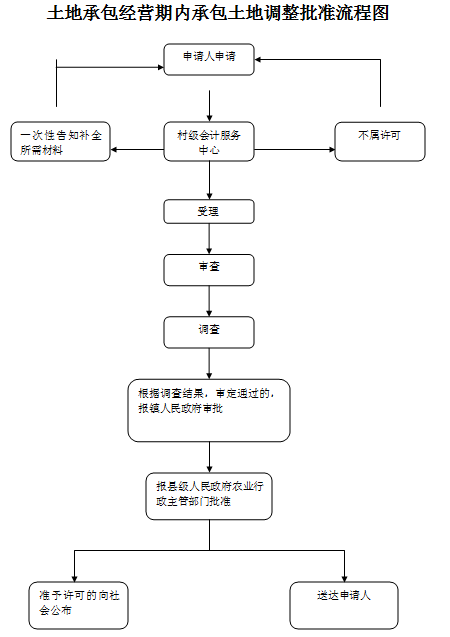 土地承包经营期内承包土地调整批准流程图

申请人申请

一次性告知补全所需材料

村级会计服务中心

不属许可

受理

审查

调查

根据调查结果，审定通过的，报镇人民政府审批

报县级人民政府农业行政主管部门批准

准予许可的向社会公布

送达申请人